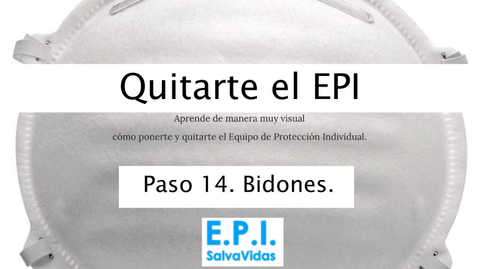 Quitarte el EPI

Aprende de manera muy visual
cómo ponerte y quitarte el Equipo de Protección Individual.

Paso 14. Bidones.

E.P.I.
SalvaVidas